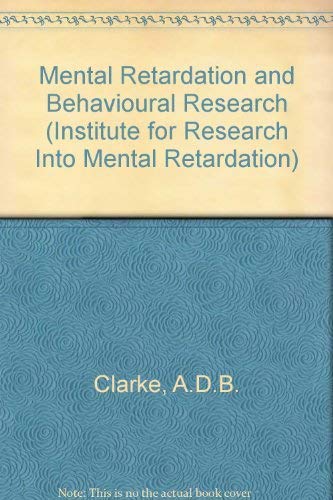 Mental Retardation and Behavioural Research (Institute for Research Into Mental Retardation)

Clarke, A.D.B.

Note: This is no the actual book cover